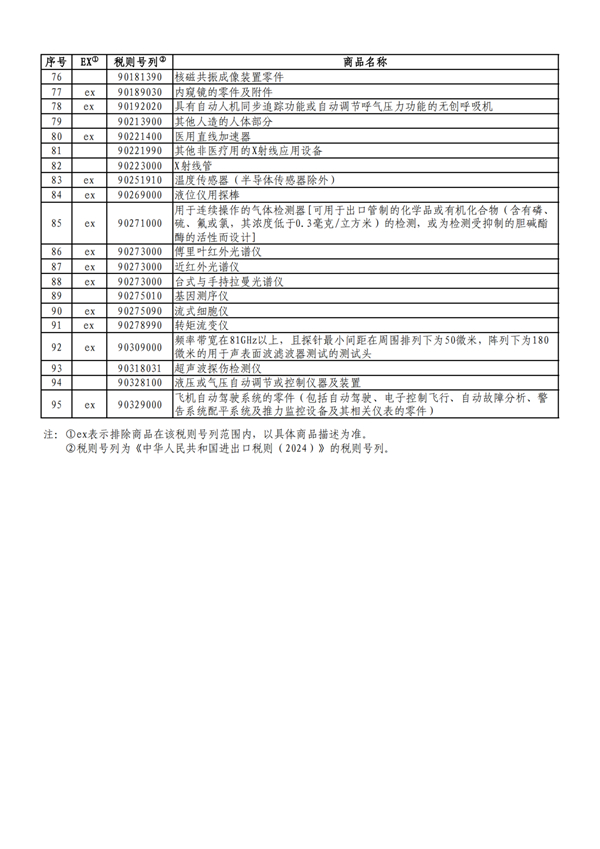 | 序号 | EX① | 税则号列② | 商品名称 |
|---|---|---|---|
| 76 | | 90181390 | 核磁共振成像装置零件 |
| 77 | ex | 90189030 | 内窥镜的零件及附件 |
| 78 | ex | 90192020 | 具有自动人机同步追踪功能或自动调节呼气压力功能的无创呼吸机 |
| 79 | | 90213900 | 其他人造的人体部分 |
| 80 | ex | 90221400 | 医用直线加速器 |
| 81 | | 90221990 | 其他非医疗用的X射线应用设备 |
| 82 | | 90223000 | X射线管 |
| 83 | ex | 90251910 | 温度传感器（半导体传感器除外） |
| 84 | ex | 90269000 | 液位仪用探棒 |
| 85 | ex | 90271000 | 用于连续操作的气体检测器［可用于出口管制的化学品或有机化合物（含有磷、硫、氟或氯，其浓度低于0.3毫克/立方米）的检测，或为检测受抑制的胆碱酯酶的活性而设计］ |
| 86 | ex | 90273000 | 傅里叶红外光谱仪 |
| 87 | ex | 90273000 | 近红外光谱仪 |
| 88 | ex | 90273000 | 台式与手持拉曼光谱仪 |
| 89 | | 90275010 | 基因测序仪 |
| 90 | ex | 90275090 | 流式细胞仪 |
| 91 | ex | 90278990 | 转矩流变仪 |
| 92 | ex | 90309000 | 频率带宽在81GHz以上，且探针最小间距在周围排列下为50微米，阵列下为180微米的用于声表面波滤波器测试的测试头 |
| 93 | | 90318031 | 超声波探伤检测仪 |
| 94 | | 90328100 | 液压或气压自动调节或控制仪器及装置 |
| 95 | ex | 90329000 | 飞机自动驾驶系统的零件（包括自动驾驶、电子控制飞行、自动故障分析、警告系统配平系统及推力监控设备及其相关仪表的零件） |

注：①ex表示排除商品在该税则号列范围内，以具体商品描述为准。
②税则号列为《中华人民共和国进出口税则（2024）》的税则号列。